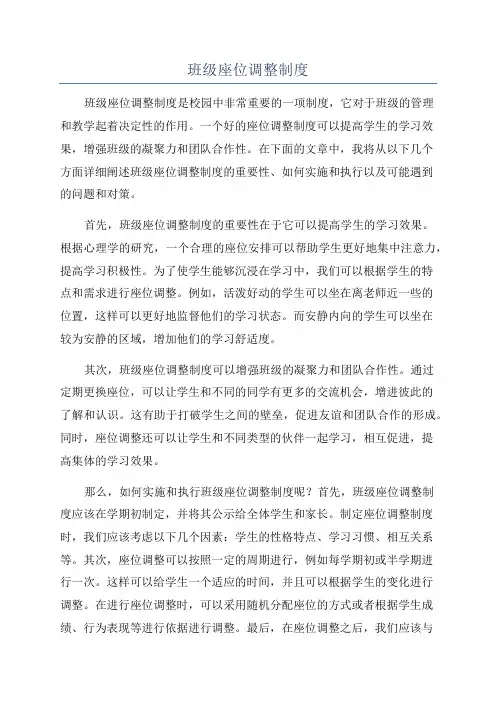 班级座位调整制度

班级座位调整制度是校园中非常重要的一项制度，它对于班级的管理和教学起着决定性的作用。一个好的座位调整制度可以提高学生的学习效果，增强班级的凝聚力和团队合作性。在下面的文章中，我将从以下几个方面详细阐述班级座位调整制度的重要性、如何实施和执行以及可能遇到的问题和对策。

首先，班级座位调整制度的重要性在于它可以提高学生的学习效果。根据心理学的研究，一个合理的座位安排可以帮助学生更好地集中注意力，提高学习积极性。为了使学生能够沉浸在学习中，我们可以根据学生的特点和需求进行座位调整。例如，活泼好动的学生可以坐在离老师近一些的位置，这样可以更好地监督他们的学习状态。而安静内向的学生可以坐在较为安静的区域，增加他们的学习舒适度。

其次，班级座位调整制度可以增强班级的凝聚力和团队合作性。通过定期更换座位，可以让学生和不同的同学有更多的交流机会，增进彼此的了解和认识。这有助于打破学生之间的壁垒，促进友谊和团队合作的形成。同时，座位调整还可以让学生和不同类型的伙伴一起学习，相互促进，提高集体的学习效果。

那么，如何实施和执行班级座位调整制度呢？首先，班级座位调整制度应该在学期初制定，并将其公示给全体学生和家长。制定座位调整制度时，我们应该考虑以下几个因素：学生的性格特点、学习习惯、相互关系等。其次，座位调整可以按照一定的周期进行，例如每学期初或半学期进行一次。这样可以给学生一个适应的时间，并且可以根据学生的变化进行调整。在进行座位调整时，可以采用随机分配座位的方式或者根据学生成绩、行为表现等进行依据进行调整。最后，在座位调整之后，我们应该与